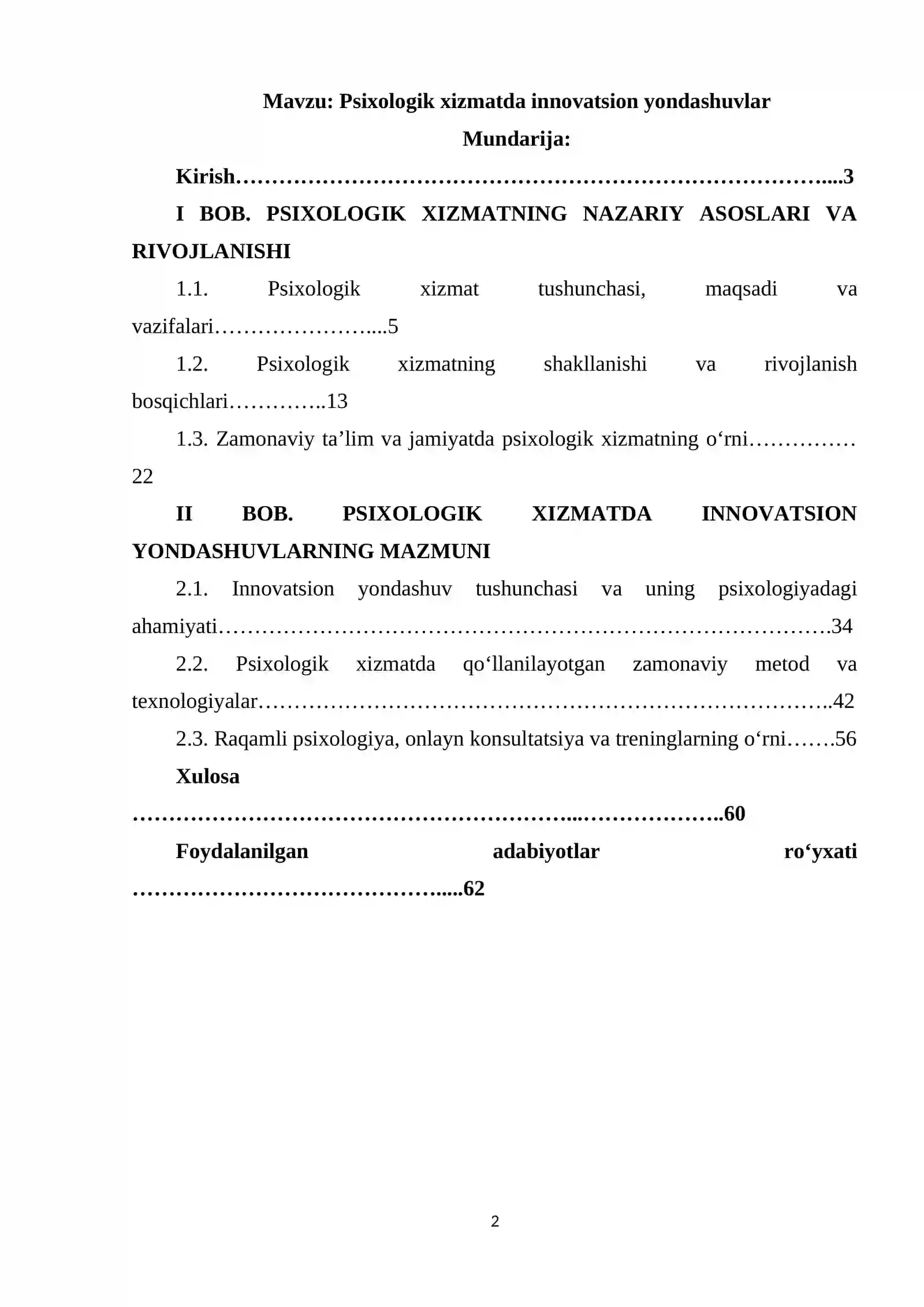 Mavzu: Psixologik xizmatda innovatsion yondashuvlar

Mundarija:

Kirish 3

I BOB. PSIXOLOGIK XIZMATNING NAZARIY ASOSLARI VA RIVOJLANISHI

1.1. Psixologik xizmat tushunchasi, maqsadi va vazifalari 5

1.2. Psixologik xizmatning shakllanishi va rivojlanish bosqichlari 13

1.3. Zamonaviy ta'lim va jamiyatda psixologik xizmatning o'rni 22

II BOB. PSIXOLOGIK XIZMATDA INNOVATSION YONDASHUVLARNING MAZMUNI

2.1. Innovatsion yondashuv tushunchasi va uning psixologiyadagi ahamiyati 34

2.2. Psixologik xizmatda qo'llanilayotgan zamonaviy metod va texnologiyalar 42

2.3. Raqamli psixologiya, onlayn konsultatsiya va treninglarning o'rni 56

Xulosa 60

Foydalanilgan adabiyotlar ro'yxati 62

2